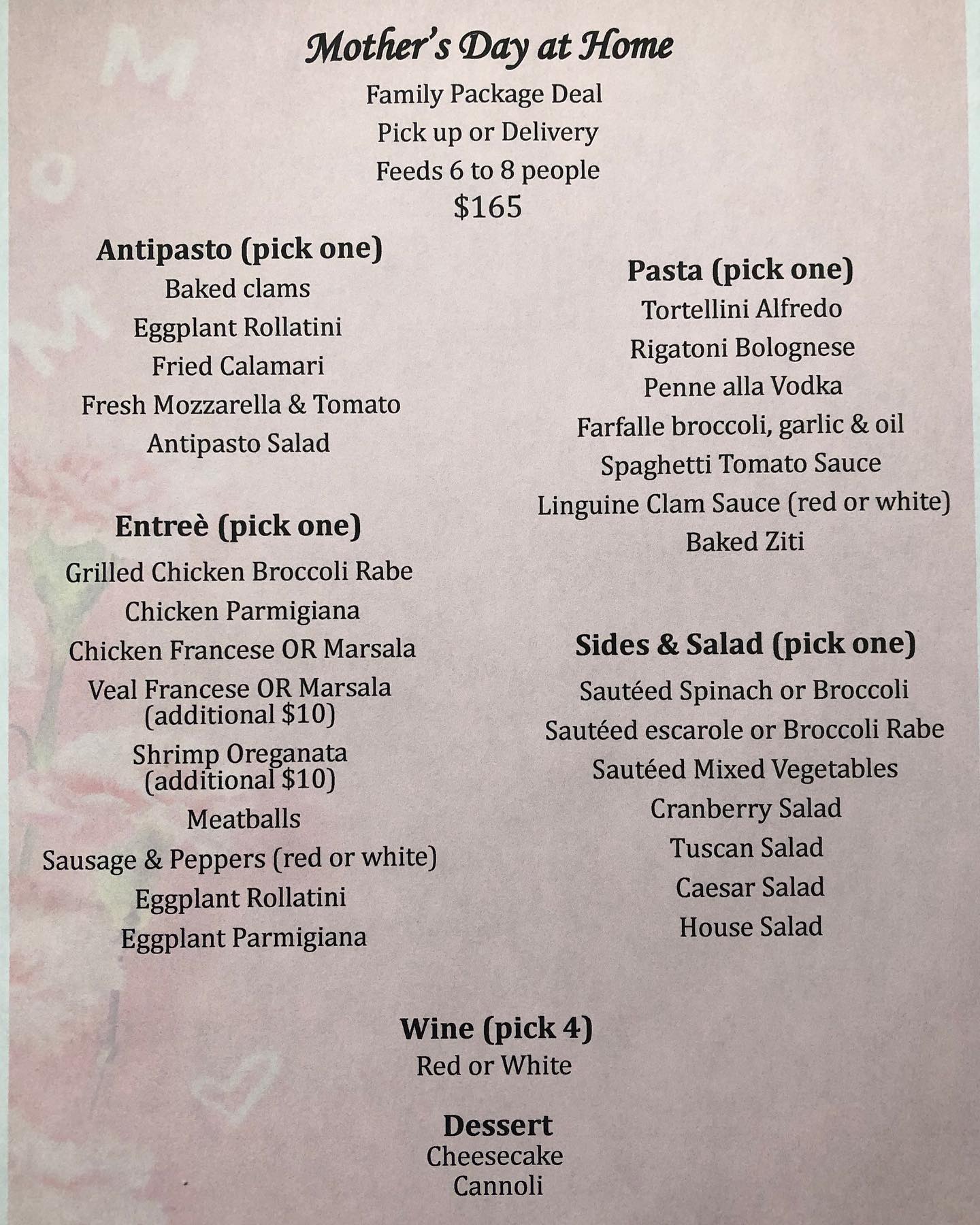 Mother's Day at Home
Family Package Deal
Pick up or Delivery
Feeds 6 to 8 people
$165

Antipasto (pick one)
Baked clams
Eggplant Rollatini
Fried Calamari
Fresh Mozzarella & Tomato
Antipasto Salad

Entreè (pick one)
Grilled Chicken Broccoli Rabe
Chicken Parmigiana
Chicken Francese OR Marsala
Veal Francese OR Marsala (additional $10)
Shrimp Oreganata (additional $10)
Meatballs
Sausage & Peppers (red or white)
Eggplant Rollatini
Eggplant Parmigiana

Pasta (pick one)
Tortellini Alfredo
Rigatoni Bolognese
Penne alla Vodka
Farfalle broccoli, garlic & oil
Spaghetti Tomato Sauce
Linguine Clam Sauce (red or white)
Baked Ziti

Sides & Salad (pick one)
Sautéed Spinach or Broccoli
Sautéed escarole or Broccoli Rabe
Sautéed Mixed Vegetables
Cranberry Salad
Tuscan Salad
Caesar Salad
House Salad

Wine (pick 4)
Red or White

Dessert
Cheesecake
Cannoli